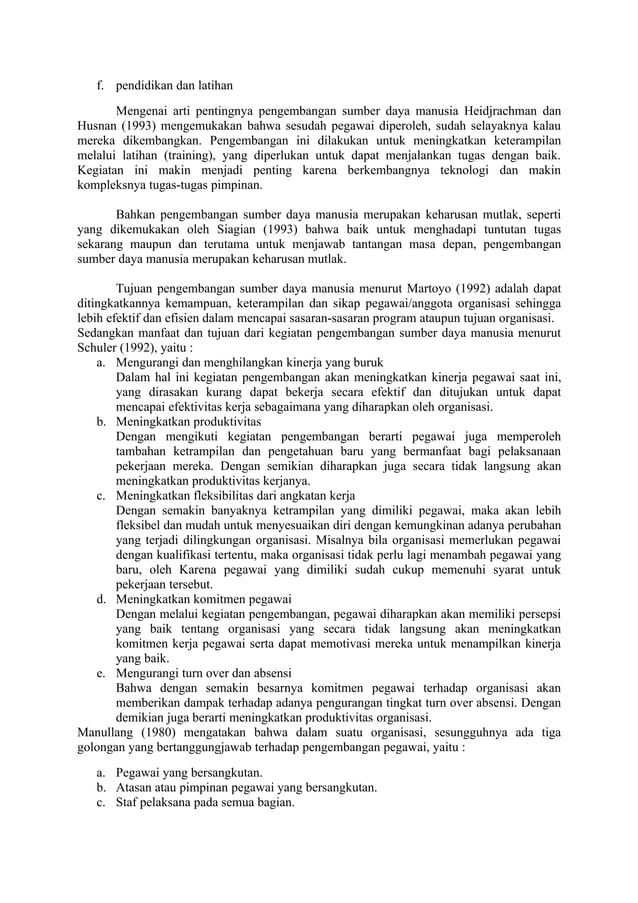 f. pendidikan dan latihan

Mengenai arti pentingnya pengembangan sumber daya manusia Heidjrachman dan Husnan (1993) mengemukakan bahwa sesudah pegawai diperoleh, sudah selayaknya kalau mereka dikembangkan. Pengembangan ini dilakukan untuk meningkatkan keterampilan melalui latihan (training), yang diperlukan untuk dapat menjalankan tugas dengan baik. Kegiatan ini makin menjadi penting karena berkembangnya teknologi dan makin kompleksnya tugas-tugas pimpinan.

Bahkan pengembangan sumber daya manusia merupakan keharusan mutlak, seperti yang dikemukakan oleh Siagian (1993) bahwa baik untuk menghadapi tuntutan tugas sekarang maupun dan terutama untuk menjawab tantangan masa depan, pengembangan sumber daya manusia merupakan keharusan mutlak.

Tujuan pengembangan sumber daya manusia menurut Martoyo (1992) adalah dapat ditingkatkannya kemampuan, keterampilan dan sikap pegawai/anggota organisasi sehingga lebih efektif dan efisien dalam mencapai sasaran-sasaran program ataupun tujuan organisasi. Sedangkan manfaat dan tujuan dari kegiatan pengembangan sumber daya manusia menurut Schuler (1992), yaitu :
a. Mengurangi dan menghilangkan kinerja yang buruk
Dalam hal ini kegiatan pengembangan akan meningkatkan kinerja pegawai saat ini, yang dirasakan kurang dapat bekerja secara efektif dan ditujukan untuk dapat mencapai efektivitas kerja sebagaimana yang diharapkan oleh organisasi.
b. Meningkatkan produktivitas
Dengan mengikuti kegiatan pengembangan berarti pegawai juga memperoleh tambahan ketrampilan dan pengetahuan baru yang bermanfaat bagi pelaksanaan pekerjaan mereka. Dengan semikian diharapkan juga secara tidak langsung akan meningkatkan produktivitas kerjanya.
c. Meningkatkan fleksibilitas dari angkatan kerja
Dengan semakin banyaknya ketrampilan yang dimiliki pegawai, maka akan lebih fleksibel dan mudah untuk menyesuaikan diri dengan kemungkinan adanya perubahan yang terjadi dilingkungan organisasi. Misalnya bila organisasi memerlukan pegawai dengan kualifikasi tertentu, maka organisasi tidak perlu lagi menambah pegawai yang baru, oleh Karena pegawai yang dimiliki sudah cukup memenuhi syarat untuk pekerjaan tersebut.
d. Meningkatkan komitmen pegawai
Dengan melalui kegiatan pengembangan, pegawai diharapkan akan memiliki persepsi yang baik tentang organisasi yang secara tidak langsung akan meningkatkan komitmen kerja pegawai serta dapat memotivasi mereka untuk menampilkan kinerja yang baik.
e. Mengurangi turn over dan absensi
Bahwa dengan semakin besarnya komitmen pegawai terhadap organisasi akan memberikan dampak terhadap adanya pengurangan tingkat turn over absensi. Dengan demikian juga berarti meningkatkan produktivitas organisasi.
Manullang (1980) mengatakan bahwa dalam suatu organisasi, sesungguhnya ada tiga golongan yang bertanggungjawab terhadap pengembangan pegawai, yaitu :

a. Pegawai yang bersangkutan.
b. Atasan atau pimpinan pegawai yang bersangkutan.
c. Staf pelaksana pada semua bagian.